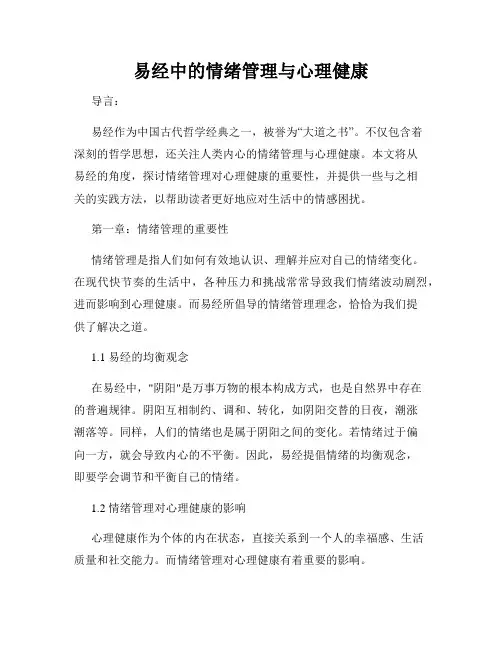 易经中的情绪管理与心理健康

导言：

易经作为中国古代哲学经典之一，被誉为“大道之书”。不仅包含着深刻的哲学思想，还关注人类内心的情绪管理与心理健康。本文将从易经的角度，探讨情绪管理对心理健康的重要性，并提供一些与之相关的实践方法，以帮助读者更好地应对生活中的情感困扰。

第一章：情绪管理的重要性

情绪管理是指人们如何有效地认识、理解并应对自己的情绪变化。在现代快节奏的生活中，各种压力和挑战常常导致我们情绪波动剧烈，进而影响到心理健康。而易经所倡导的情绪管理理念，恰恰为我们提供了解决之道。

1.1 易经的均衡观念

在易经中，"阴阳"是万事万物的根本构成方式，也是自然界中存在的普遍规律。阴阳互相制约、调和、转化，如阴阳交替的日夜，潮涨潮落等。同样，人们的情绪也是属于阴阳之间的变化。若情绪过于偏向一方，就会导致内心的不平衡。因此，易经提倡情绪的均衡观念，即要学会调节和平衡自己的情绪。

1.2 情绪管理对心理健康的影响

心理健康作为个体的内在状态，直接关系到一个人的幸福感、生活质量和社交能力。而情绪管理对心理健康有着重要的影响。